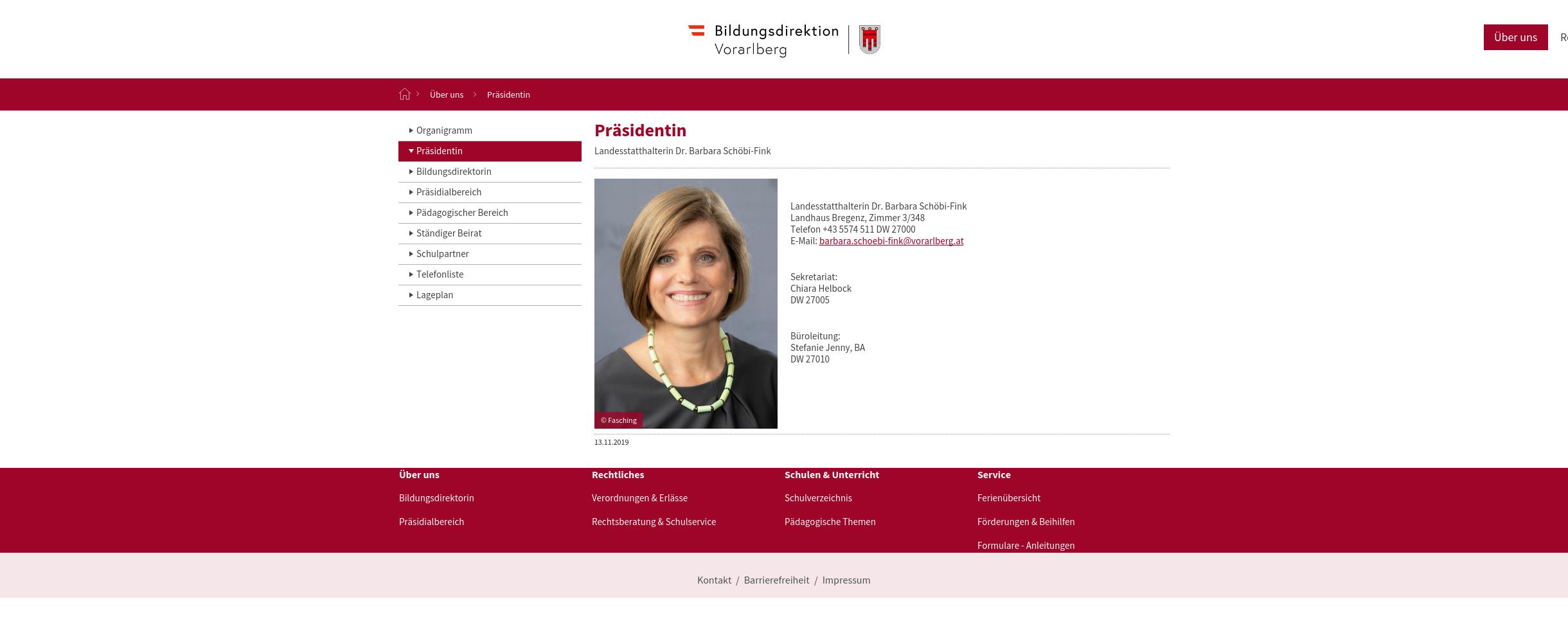 Bildungsdirektion
Vorarlberg

Über uns

Über uns > Präsidentin

Organigramm
Präsidentin
Bildungsdirektorin
Präsidialbereich
Pädagogischer Bereich
Ständiger Beirat
Schulpartner
Telefonliste
Lageplan

Präsidentin

Landesstatthalterin Dr. Barbara Schöbi-Fink

© Fasching

Landesstatthalterin Dr. Barbara Schöbi-Fink
Landhaus Bregenz, Zimmer 3/348
Telefon +43 5574 511 DW 27000
E-Mail: barbara.schoebi-fink@vorarlberg.at

Sekretariat:
Chiara Helbock
DW 27005

Büroleitung:
Stefanie Jenny, BA
DW 27010

13.11.2019

Über uns
Bildungsdirektorin
Präsidialbereich

Rechtliches
Verordnungen & Erlässe
Rechtsberatung & Schulservice

Schulen & Unterricht
Schulverzeichnis
Pädagogische Themen

Service
Ferienübersicht
Förderungen & Beihilfen
Formulare - Anleitungen

Kontakt / Barrierefreiheit / Impressum